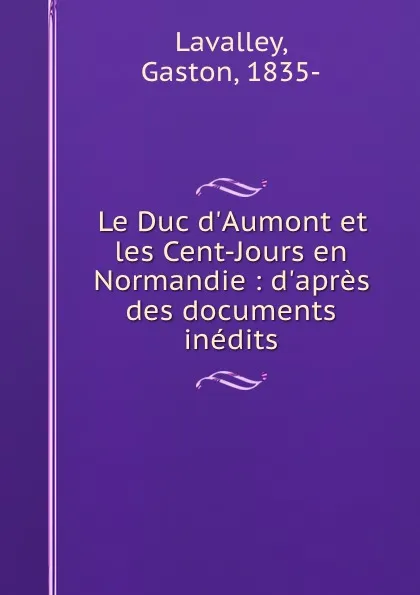 Lavalley, Gaston, 1835-

Le Duc d'Aumont et les Cent-Jours en Normandie : d'après des documents inédits